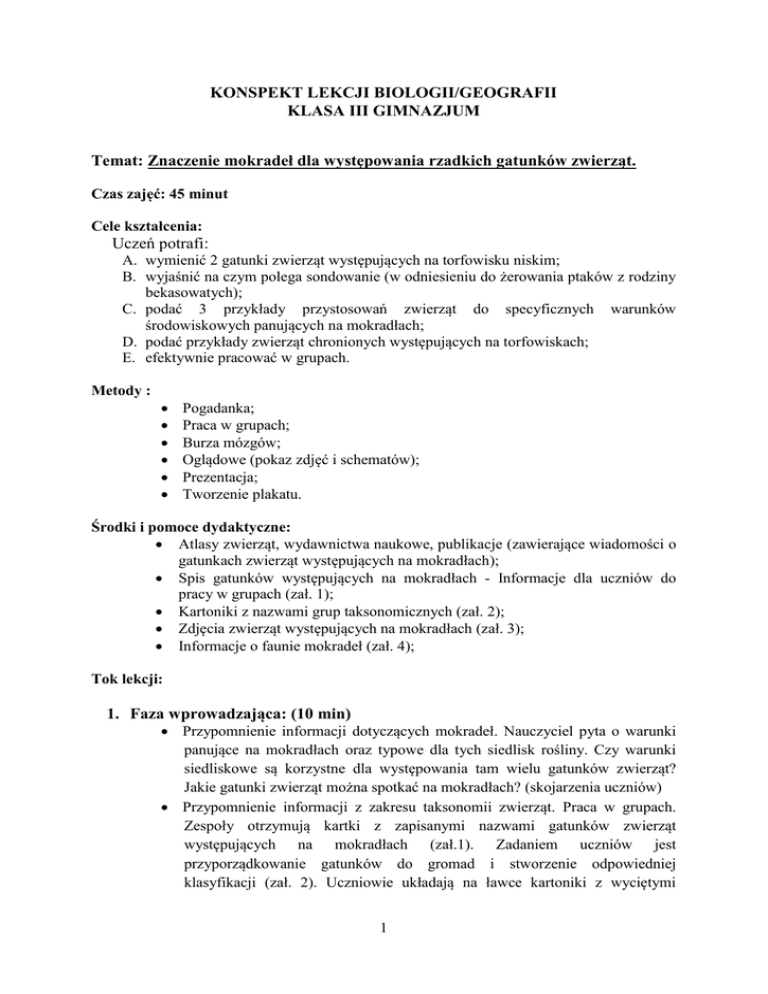 KONSPEKT LEKCJI BIOLOGII/GEOGRAFII
KLASA III GIMNAZJUM

Temat: Znaczenie mokradeł dla występowania rzadkich gatunków zwierząt.

Czas zajęć: 45 minut

Cele kształcenia:
Uczeń potrafi:
A. wymienić 2 gatunki zwierząt występujących na torfowisku niskim;
B. wyjaśnić na czym polega sondowanie (w odniesieniu do żerowania ptaków z rodziny bekasowatych);
C. podać 3 przykłady przystosowań zwierząt do specyficznych warunków środowiskowych panujących na mokradłach;
D. podać przykłady zwierząt chronionych występujących na torfowiskach;
E. efektywnie pracować w grupach.

Metody :
• Pogadanka;
• Praca w grupach;
• Burza mózgów;
• Oglądowe (pokaz zdjęć i schematów);
• Prezentacja;
• Tworzenie plakatu.

Środki i pomoce dydaktyczne:
• Atlasy zwierząt, wydawnictwa naukowe, publikacje (zawierające wiadomości o gatunkach zwierząt występujących na mokradłach);
• Spis gatunków występujących na mokradłach - Informacje dla uczniów do pracy w grupach (zał. 1);
• Kartoniki z nazwami grup taksonomicznych (zał. 2);
• Zdjęcia zwierząt występujących na mokradłach (zał. 3);
• Informacje o faunie mokradeł (zał. 4);

Tok lekcji:

1. Faza wprowadzająca: (10 min)
• Przypomnienie informacji dotyczących mokradeł. Nauczyciel pyta o warunki panujące na mokradłach oraz typowe dla tych siedlisk rośliny. Czy warunki siedliskowe są korzystne dla występowania tam wielu gatunków zwierząt? Jakie gatunki zwierząt można spotkać na mokradłach? (skojarzenia uczniów)
• Przypomnienie informacji z zakresu taksonomii zwierząt. Praca w grupach. Zespoły otrzymują kartki z zapisanymi nazwami gatunków zwierząt występujących na mokradłach (zał.1). Zadaniem uczniów jest przyporządkowanie gatunków do gromad i stworzenie odpowiedniej klasyfikacji (zał. 2). Uczniowie układają na ławce kartoniki z wyciętymi

1